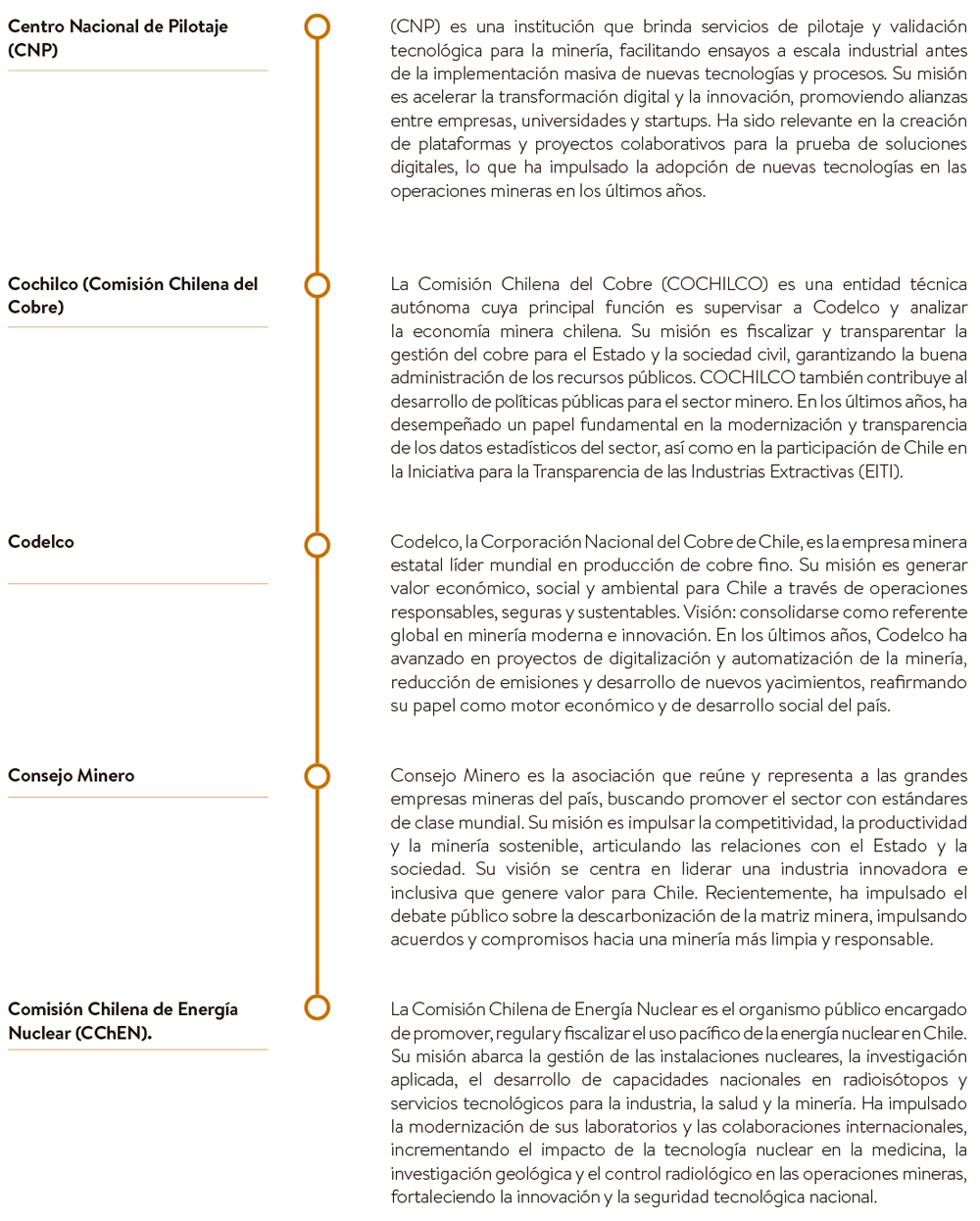 Centro Nacional de Pilotaje (CNP)

(CNP) es una institución que brinda servicios de pilotaje y validación tecnológica para la minería, facilitando ensayos a escala industrial antes de la implementación masiva de nuevas tecnologías y procesos. Su misión es acelerar la transformación digital y la innovación, promoviendo alianzas entre empresas, universidades y startups. Ha sido relevante en la creación de plataformas y proyectos colaborativos para la prueba de soluciones digitales, lo que ha impulsado la adopción de nuevas tecnologías en las operaciones mineras en los últimos años.

Cochilco (Comisión Chilena del Cobre)

La Comisión Chilena del Cobre (COCHILCO) es una entidad técnica autónoma cuya principal función es supervisar a Codelco y analizar la economía minera chilena. Su misión es fiscalizar y transparentar la gestión del cobre para el Estado y la sociedad civil, garantizando la buena administración de los recursos públicos. COCHILCO también contribuye al desarrollo de políticas públicas para el sector minero. En los últimos años, ha desempeñado un papel fundamental en la modernización y transparencia de los datos estadísticos del sector, así como en la participación de Chile en la Iniciativa para la Transparencia de las Industrias Extractivas (EITI).

Codelco

Codelco, la Corporación Nacional del Cobre de Chile, es la empresa minera estatal líder mundial en producción de cobre fino. Su misión es generar valor económico, social y ambiental para Chile a través de operaciones responsables, seguras y sustentables. Visión: consolidarse como referente global en minería moderna e innovación. En los últimos años, Codelco ha avanzado en proyectos de digitalización y automatización de la minería, reducción de emisiones y desarrollo de nuevos yacimientos, reafirmando su papel como motor económico y de desarrollo social del país.

Consejo Minero

Consejo Minero es la asociación que reúne y representa a las grandes empresas mineras del país, buscando promover el sector con estándares de clase mundial. Su misión es impulsar la competitividad, la productividad y la minería sostenible, articulando las relaciones con el Estado y la sociedad. Su visión se centra en liderar una industria innovadora e inclusiva que genere valor para Chile. Recientemente, ha impulsado el debate público sobre la descarbonización de la matriz minera, impulsando acuerdos y compromisos hacia una minería más limpia y responsable.

Comisión Chilena de Energía Nuclear (CChEN).

La Comisión Chilena de Energía Nuclear es el organismo público encargado de promover, regular y fiscalizar el uso pacífico de la energía nuclear en Chile. Su misión abarca la gestión de las instalaciones nucleares, la investigación aplicada, el desarrollo de capacidades nacionales en radioisótopos y servicios tecnológicos para la industria, la salud y la minería. Ha impulsado la modernización de sus laboratorios y las colaboraciones internacionales, incrementando el impacto de la tecnología nuclear en la medicina, la investigación geológica y el control radiológico en las operaciones mineras, fortaleciendo la innovación y la seguridad tecnológica nacional.